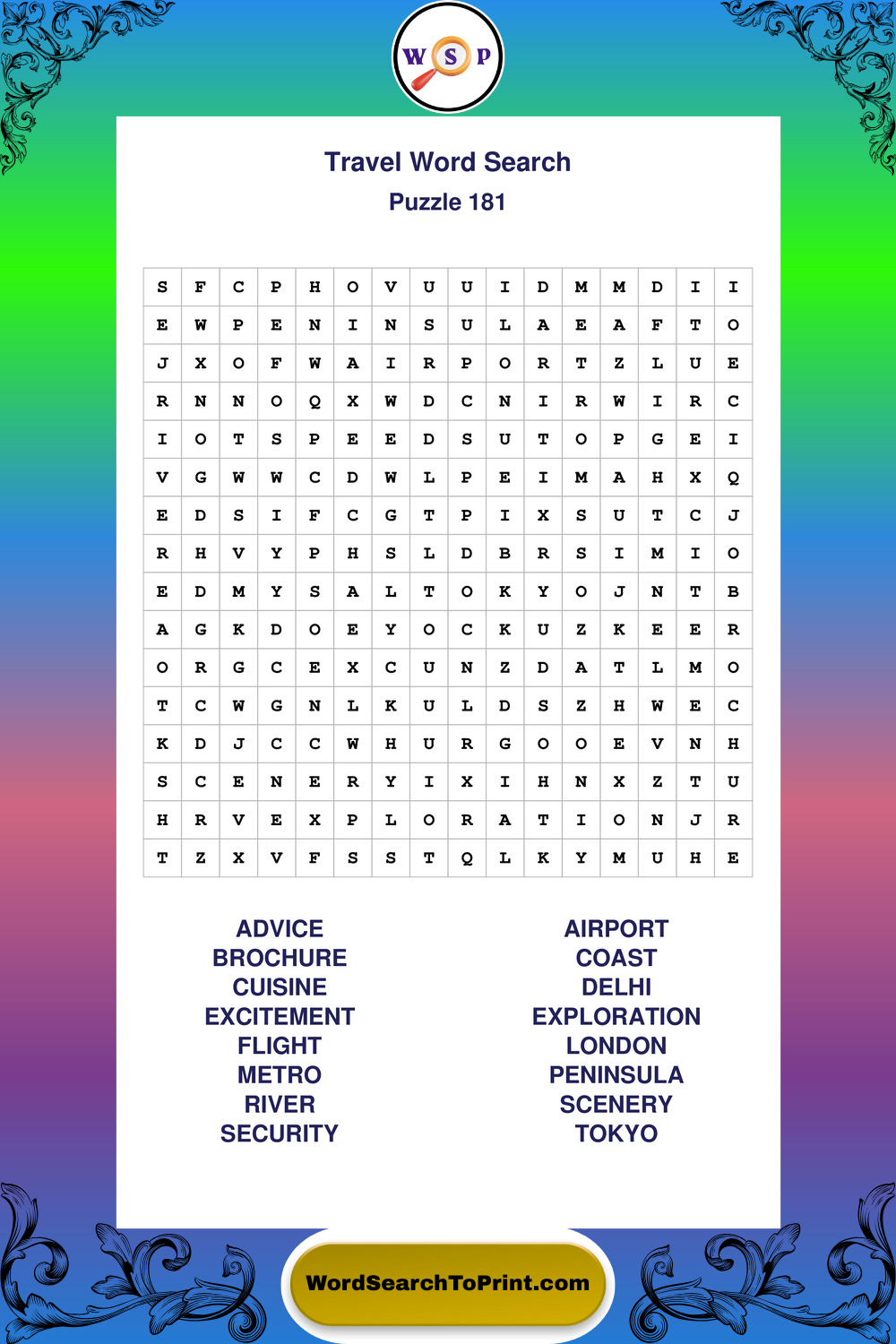 W S P

Travel Word Search
Puzzle 181

| S | F | C | P | H | O | V | U | U | I | D | M | M | D | I | I |
|---|---|---|---|---|---|---|---|---|---|---|---|---|---|---|---|
| E | W | P | E | N | I | N | S | U | L | A | E | A | F | T | O |
| J | X | O | F | W | A | I | R | P | O | R | T | Z | L | U | E |
| R | N | N | O | Q | X | W | D | C | N | I | R | W | I | R | C |
| I | O | T | S | P | E | E | D | S | U | T | O | P | G | E | I |
| V | G | W | W | C | D | W | L | P | E | I | M | A | H | X | Q |
| E | D | S | I | F | C | G | T | P | I | X | S | U | T | C | J |
| R | H | V | Y | P | H | S | L | D | B | R | S | I | M | I | O |
| E | D | M | Y | S | A | L | T | O | K | Y | O | J | N | T | B |
| A | G | K | D | O | E | Y | O | C | K | U | Z | K | E | E | R |
| O | R | G | C | E | X | C | U | N | Z | D | A | T | L | M | O |
| T | C | W | G | N | L | K | U | L | D | S | Z | H | W | E | C |
| K | D | J | C | C | W | H | U | R | G | O | O | E | V | N | H |
| S | C | E | N | E | R | Y | I | X | I | H | N | X | Z | T | U |
| H | R | V | E | X | P | L | O | R | A | T | I | O | N | J | R |
| T | Z | X | V | F | S | S | T | Q | L | K | Y | M | U | H | E |

ADVICE
BROCHURE
CUISINE
EXCITEMENT
FLIGHT
METRO
RIVER
SECURITY

AIRPORT
COAST
DELHI
EXPLORATION
LONDON
PENINSULA
SCENERY
TOKYO

WordSearchToPrint.com